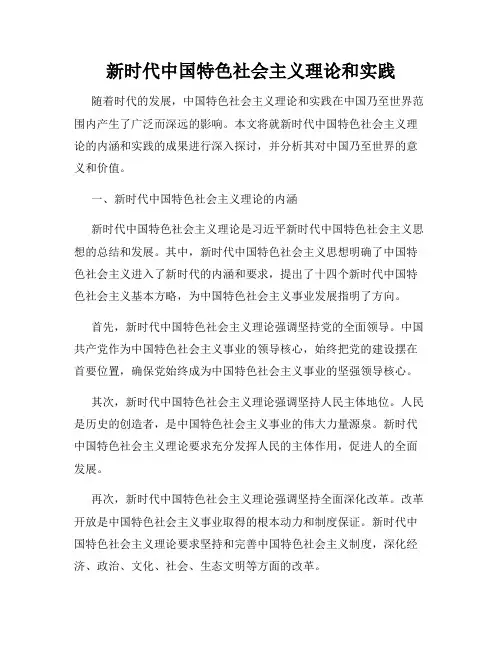 新时代中国特色社会主义理论和实践

随着时代的发展，中国特色社会主义理论和实践在中国乃至世界范围内产生了广泛而深远的影响。本文将就新时代中国特色社会主义理论的内涵和实践的成果进行深入探讨，并分析其对中国乃至世界的意义和价值。

一、新时代中国特色社会主义理论的内涵

新时代中国特色社会主义理论是习近平新时代中国特色社会主义思想的总结和发展。其中，新时代中国特色社会主义思想明确了中国特色社会主义进入了新时代的内涵和要求，提出了十四个新时代中国特色社会主义基本方略，为中国特色社会主义事业发展指明了方向。

首先，新时代中国特色社会主义理论强调坚持党的全面领导。中国共产党作为中国特色社会主义事业的领导核心，始终把党的建设摆在首要位置，确保党始终成为中国特色社会主义事业的坚强领导核心。

其次，新时代中国特色社会主义理论强调坚持人民主体地位。人民是历史的创造者，是中国特色社会主义事业的伟大力量源泉。新时代中国特色社会主义理论要求充分发挥人民的主体作用，促进人的全面发展。

再次，新时代中国特色社会主义理论强调坚持全面深化改革。改革开放是中国特色社会主义事业取得的根本动力和制度保证。新时代中国特色社会主义理论要求坚持和完善中国特色社会主义制度，深化经济、政治、文化、社会、生态文明等方面的改革。